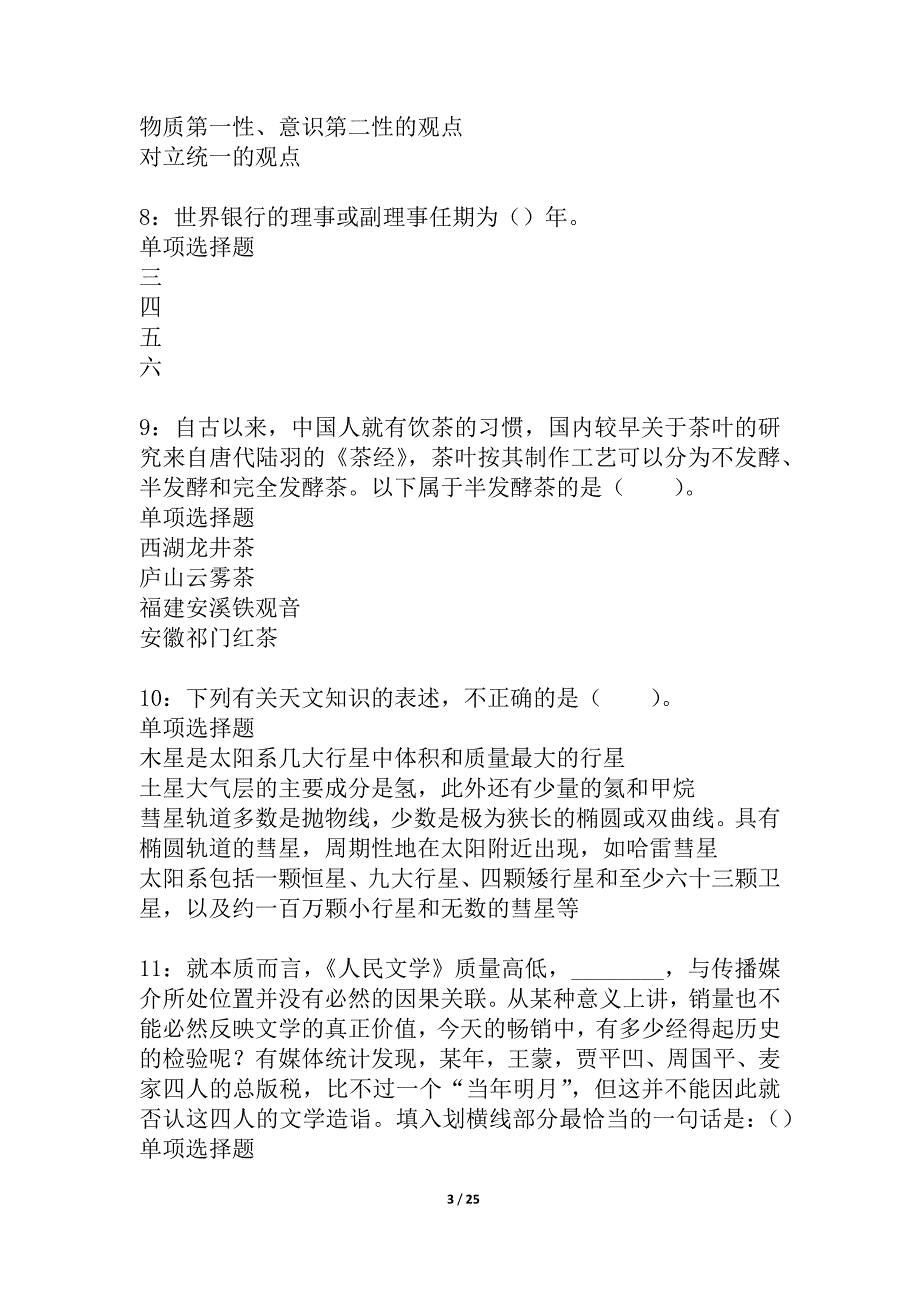 物质第一性、意识第二性的观点
对立统一的观点

8：世界银行的理事或副理事任期为（）年。
单项选择题
三
四
五
六

9：自古以来，中国人就有饮茶的习惯，国内较早关于茶叶的研究来自唐代陆羽的《茶经》，茶叶按其制作工艺可以分为不发酵、半发酵和完全发酵茶。以下属于半发酵茶的是（　　）。
单项选择题
西湖龙井茶
庐山云雾茶
福建安溪铁观音
安徽祁门红茶

10：下列有关天文知识的表述，不正确的是（　　）。
单项选择题
木星是太阳系几大行星中体积和质量最大的行星
土星大气层的主要成分是氢，此外还有少量的氦和甲烷
彗星轨道多数是抛物线，少数是极为狭长的椭圆或双曲线。具有椭圆轨道的彗星，周期性地在太阳附近出现，如哈雷彗星
太阳系包括一颗恒星、九大行星、四颗矮行星和至少六十三颗卫星，以及约一百万颗小行星和无数的彗星等

11：就本质而言，《人民文学》质量高低，________，与传播媒介所处位置并没有必然的因果关联。从某种意义上讲，销量也不能必然反映文学的真正价值，今天的畅销中，有多少经得起历史的检验呢？有媒体统计发现，某年，王蒙，贾平凹、周国平、麦家四人的总版税，比不过一个“当年明月”，但这并不能因此就否认这四人的文学造诣。填入划横线部分最恰当的一句话是：（）
单项选择题

3 / 25